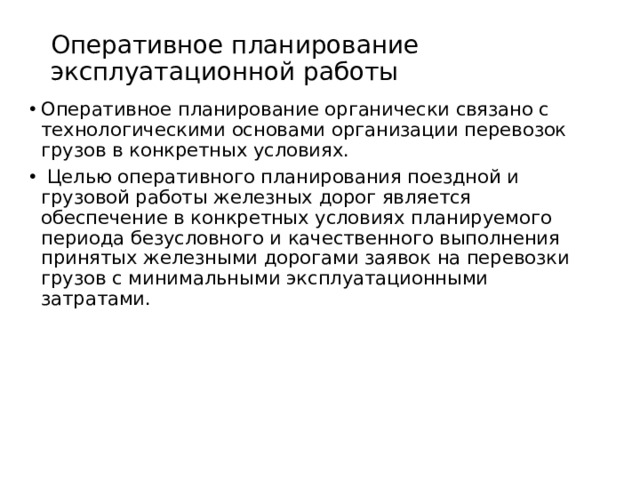 Оперативное планирование эксплуатационной работы

• Оперативное планирование органически связано с технологическими основами организации перевозок грузов в конкретных условиях.

• Целью оперативного планирования поездной и грузовой работы железных дорог является обеспечение в конкретных условиях планируемого периода безусловного и качественного выполнения принятых железными дорогами заявок на перевозки грузов с минимальными эксплуатационными затратами.